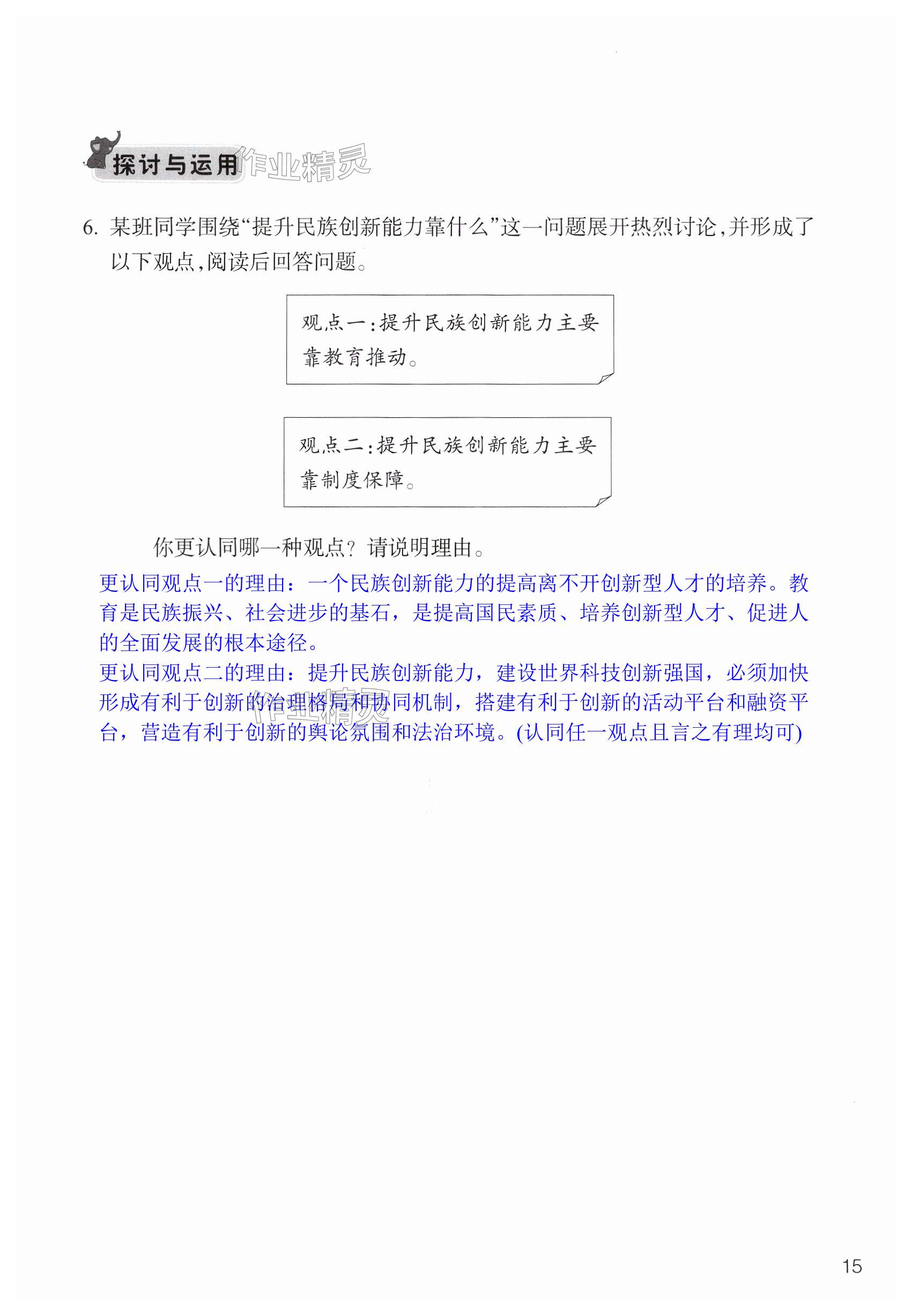 探讨与运用 作业精灵

6. 某班同学围绕“提升民族创新能力靠什么”这一问题展开热烈讨论,并形成了以下观点,阅读后回答问题。

观点一:提升民族创新能力主要靠教育推动。

观点二:提升民族创新能力主要靠制度保障。

你更认同哪一种观点?请说明理由。

更认同观点一的理由:一个民族创新能力的提高离不开创新型人才的培养。教育是民族振兴、社会进步的基石,是提高国民素质、培养创新型人才、促进人的全面发展的根本途径。

更认同观点二的理由:提升民族创新能力,建设世界科技创新强国,必须加快形成有利于创新的治理格局和协同机制,搭建有利于创新的活动平台和融资平台,营造有利于创新的舆论氛围和法治环境。(认同任一观点且言之有理均可)

作业精灵

15